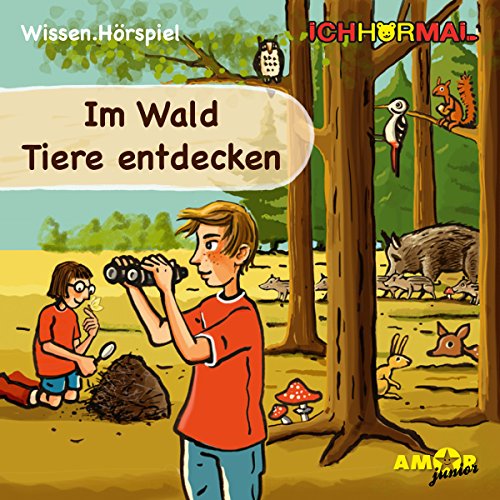 Wissen.Hörspiel

ICHHÖRMAL

Im Wald
Tiere entdecken

AMOR
junior